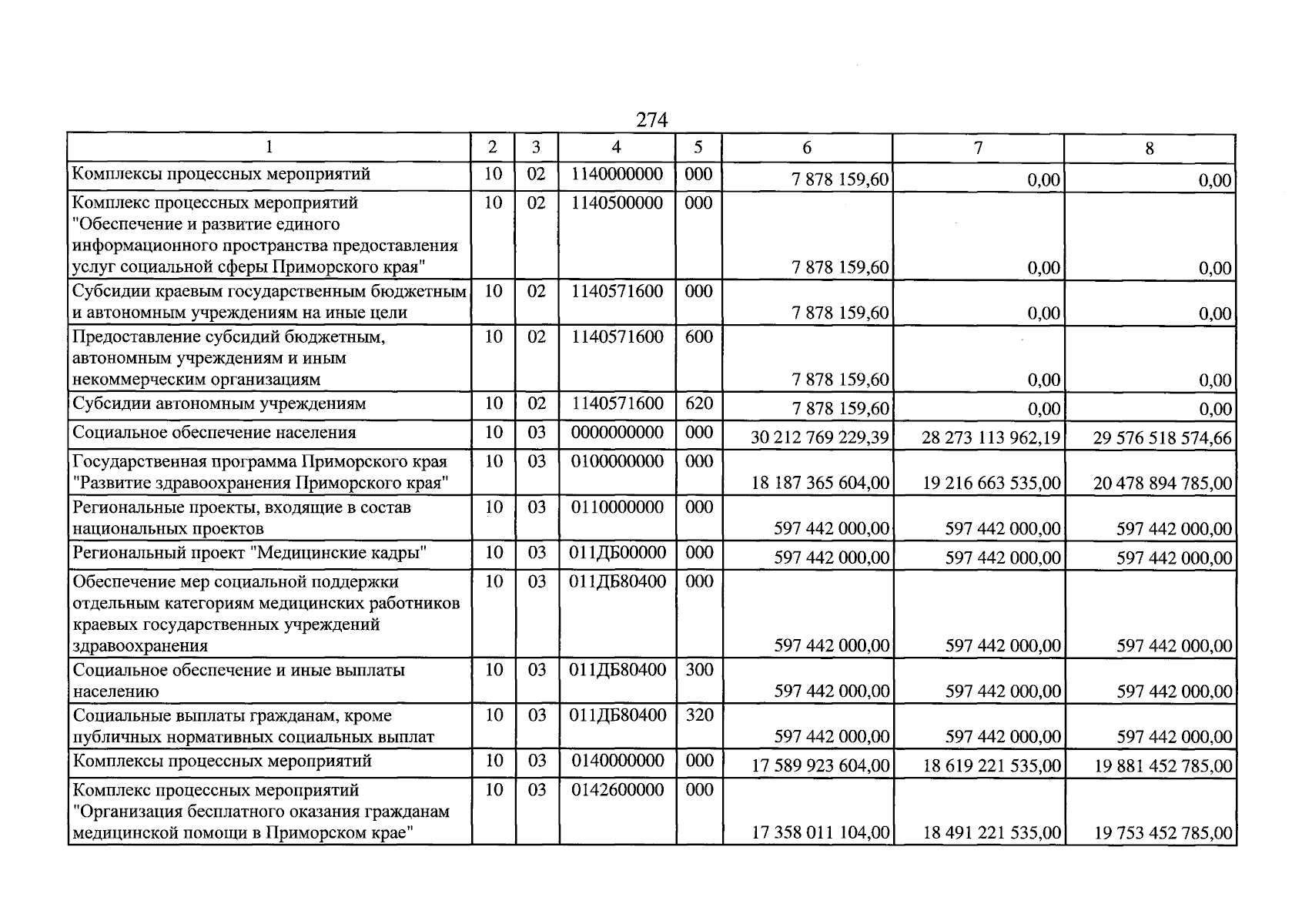 274

| 1 | 2 | 3 | 4 | 5 | 6 | 7 | 8 |
|---|---|---|---|---|---|---|---|
| Комплексы процессных мероприятий | 10 | 02 | 1140000000 | 000 | 7 878 159,60 | 0,00 | 0,00 |
| Комплекс процессных мероприятий "Обеспечение и развитие единого информационного пространства предоставления услуг социальной сферы Приморского края" | 10 | 02 | 1140500000 | 000 | 7 878 159,60 | 0,00 | 0,00 |
| Субсидии краевым государственным бюджетным и автономным учреждениям на иные цели | 10 | 02 | 1140571600 | 000 | 7 878 159,60 | 0,00 | 0,00 |
| Предоставление субсидий бюджетным, автономным учреждениям и иным некоммерческим организациям | 10 | 02 | 1140571600 | 600 | 7 878 159,60 | 0,00 | 0,00 |
| Субсидии автономным учреждениям | 10 | 02 | 1140571600 | 620 | 7 878 159,60 | 0,00 | 0,00 |
| Социальное обеспечение населения | 10 | 03 | 0000000000 | 000 | 30 212 769 229,39 | 28 273 113 962,19 | 29 576 518 574,66 |
| Государственная программа Приморского края "Развитие здравоохранения Приморского края" | 10 | 03 | 0100000000 | 000 | 18 187 365 604,00 | 19 216 663 535,00 | 20 478 894 785,00 |
| Региональные проекты, входящие в состав национальных проектов | 10 | 03 | 0110000000 | 000 | 597 442 000,00 | 597 442 000,00 | 597 442 000,00 |
| Региональный проект "Медицинские кадры" | 10 | 03 | 011ДБ00000 | 000 | 597 442 000,00 | 597 442 000,00 | 597 442 000,00 |
| Обеспечение мер социальной поддержки отдельным категориям медицинских работников краевых государственных учреждений здравоохранения | 10 | 03 | 011ДБ80400 | 000 | 597 442 000,00 | 597 442 000,00 | 597 442 000,00 |
| Социальное обеспечение и иные выплаты населению | 10 | 03 | 011ДБ80400 | 300 | 597 442 000,00 | 597 442 000,00 | 597 442 000,00 |
| Социальные выплаты гражданам, кроме публичных нормативных социальных выплат | 10 | 03 | 011ДБ80400 | 320 | 597 442 000,00 | 597 442 000,00 | 597 442 000,00 |
| Комплексы процессных мероприятий | 10 | 03 | 0140000000 | 000 | 17 589 923 604,00 | 18 619 221 535,00 | 19 881 452 785,00 |
| Комплекс процессных мероприятий "Организация бесплатного оказания гражданам медицинской помощи в Приморском крае" | 10 | 03 | 0142600000 | 000 | 17 358 011 104,00 | 18 491 221 535,00 | 19 753 452 785,00 |